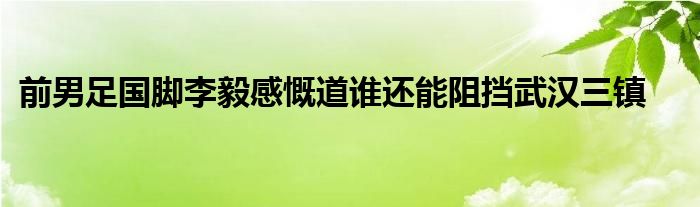 前男足国脚李毅感慨道谁还能阻挡武汉三镇